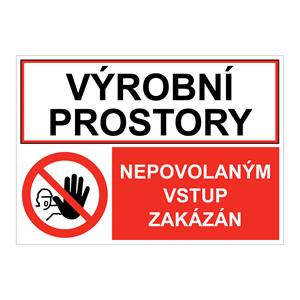 VÝROBNÍ PROSTORY

NEPOVOLANÝM VSTUP ZAKÁZÁN